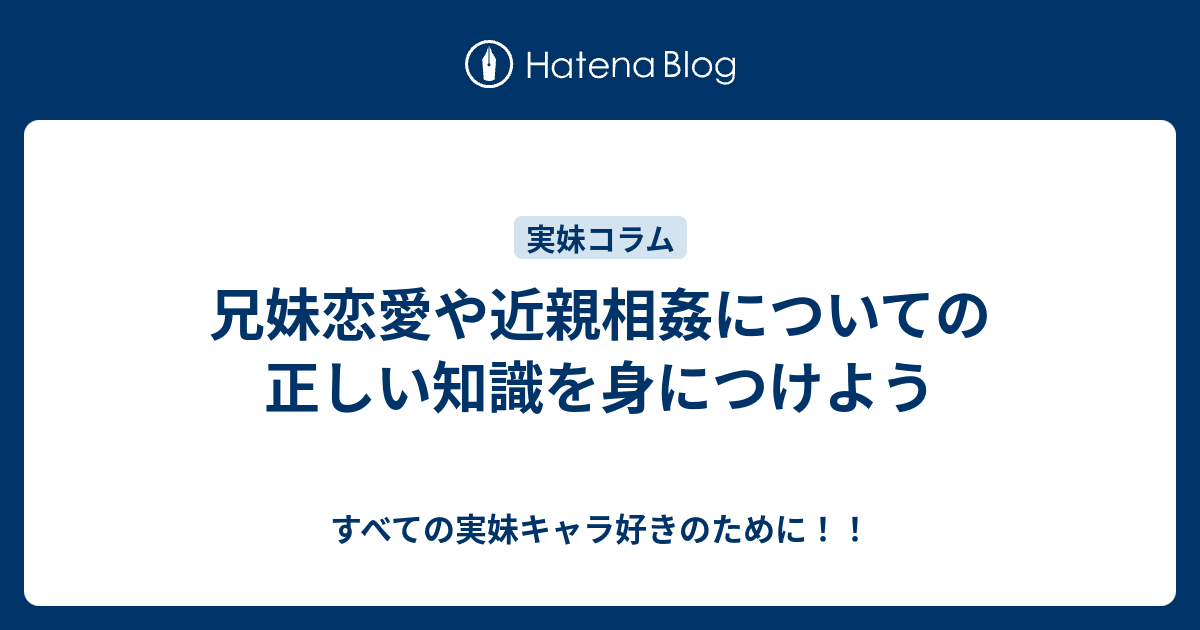 Hatena Blog

実妹コラム

兄妹恋愛や近親相姦についての正しい知識を身につけよう

すべての実妹キャラ好きのために！！